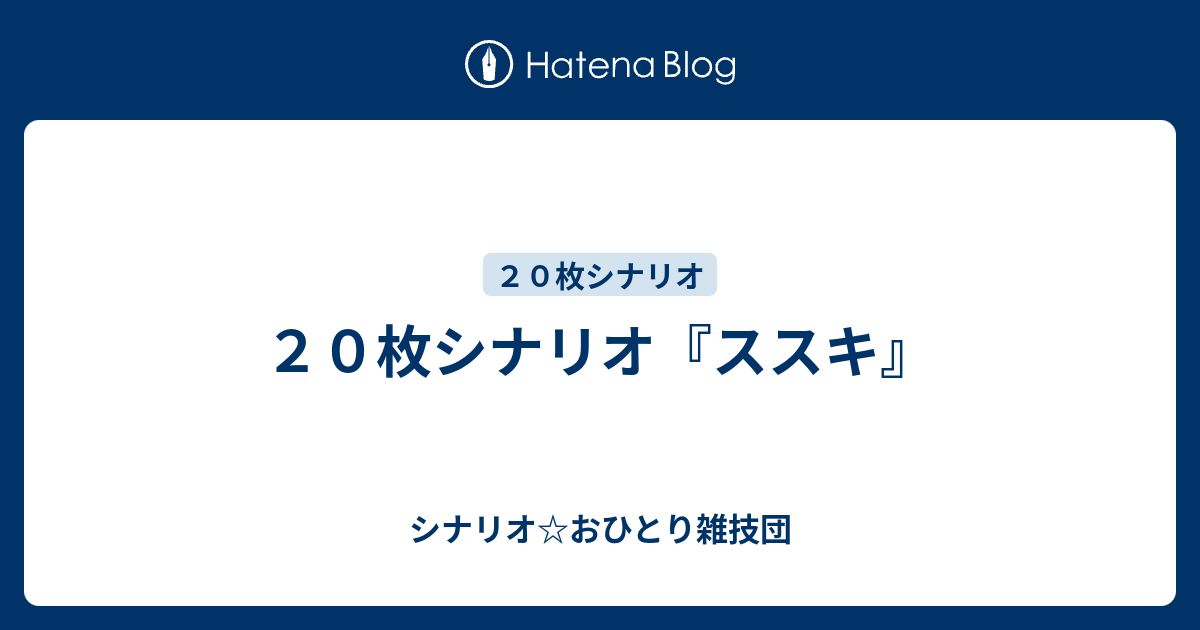 Hatena Blog

２０枚シナリオ

２０枚シナリオ『ススキ』

シナリオ☆おひとり雑技団